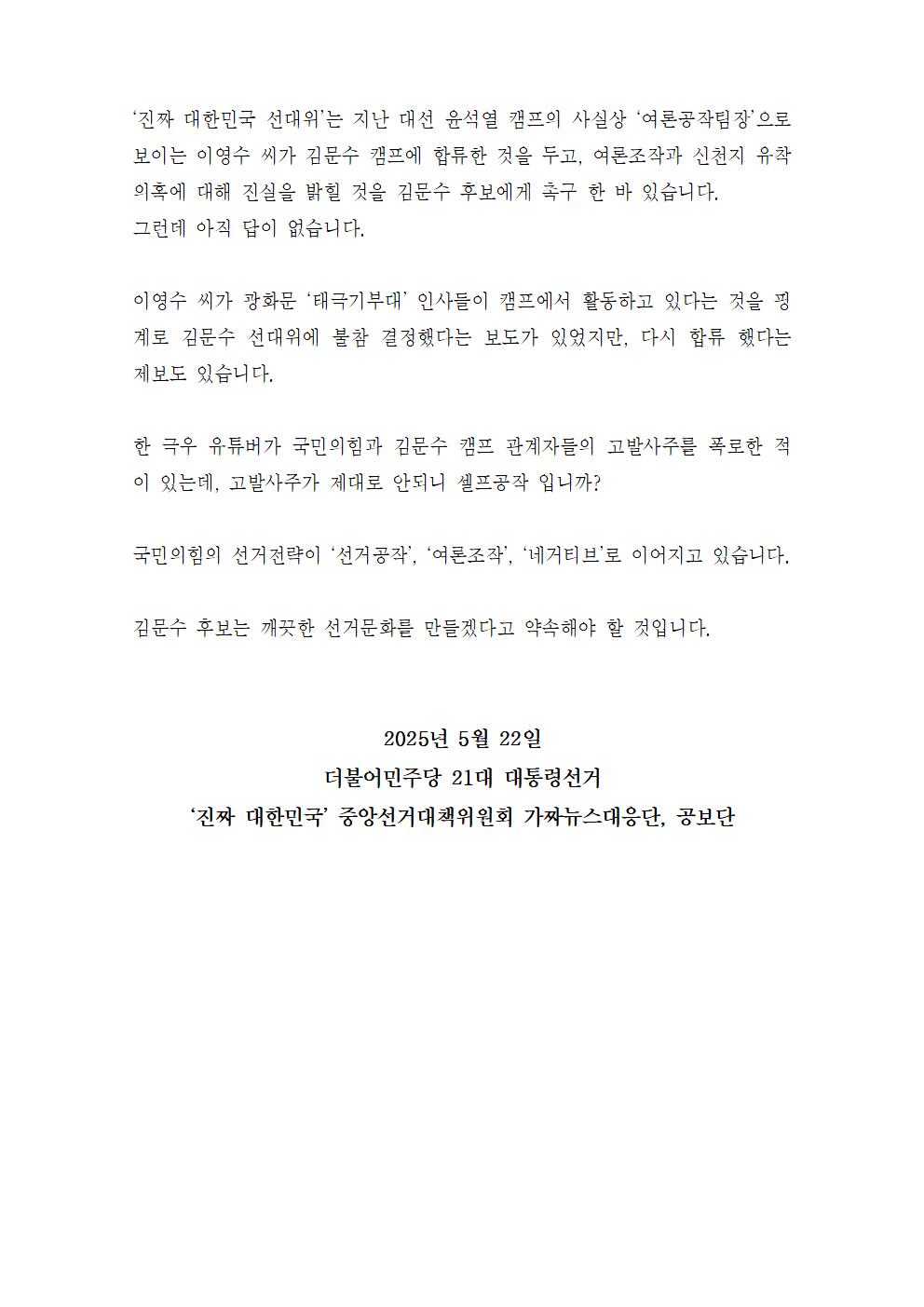 ‘진짜 대한민국 선대위’는 지난 대선 윤석열 캠프의 사실상 ‘여론공작팀장’으로 보이는 이영수 씨가 김문수 캠프에 합류한 것을 두고, 여론조작과 신천지 유착 의혹에 대해 진실을 밝힐 것을 김문수 후보에게 촉구 한 바 있습니다.
그런데 아직 답이 없습니다.

이영수 씨가 광화문 ‘태극기부대’ 인사들이 캠프에서 활동하고 있다는 것을 핑계로 김문수 선대위에 불참 결정했다는 보도가 있었지만, 다시 합류 했다는 제보도 있습니다.

한 극우 유튜버가 국민의힘과 김문수 캠프 관계자들의 고발사주를 폭로한 적이 있는데, 고발사주가 제대로 안되니 셀프공작 입니까?

국민의힘의 선거전략이 ‘선거공작’, ‘여론조작’, ‘네거티브’로 이어지고 있습니다.

김문수 후보는 깨끗한 선거문화를 만들겠다고 약속해야 할 것입니다.

2025년 5월 22일
더불어민주당 21대 대통령선거
‘진짜 대한민국’ 중앙선거대책위원회 가짜뉴스대응단, 공보단